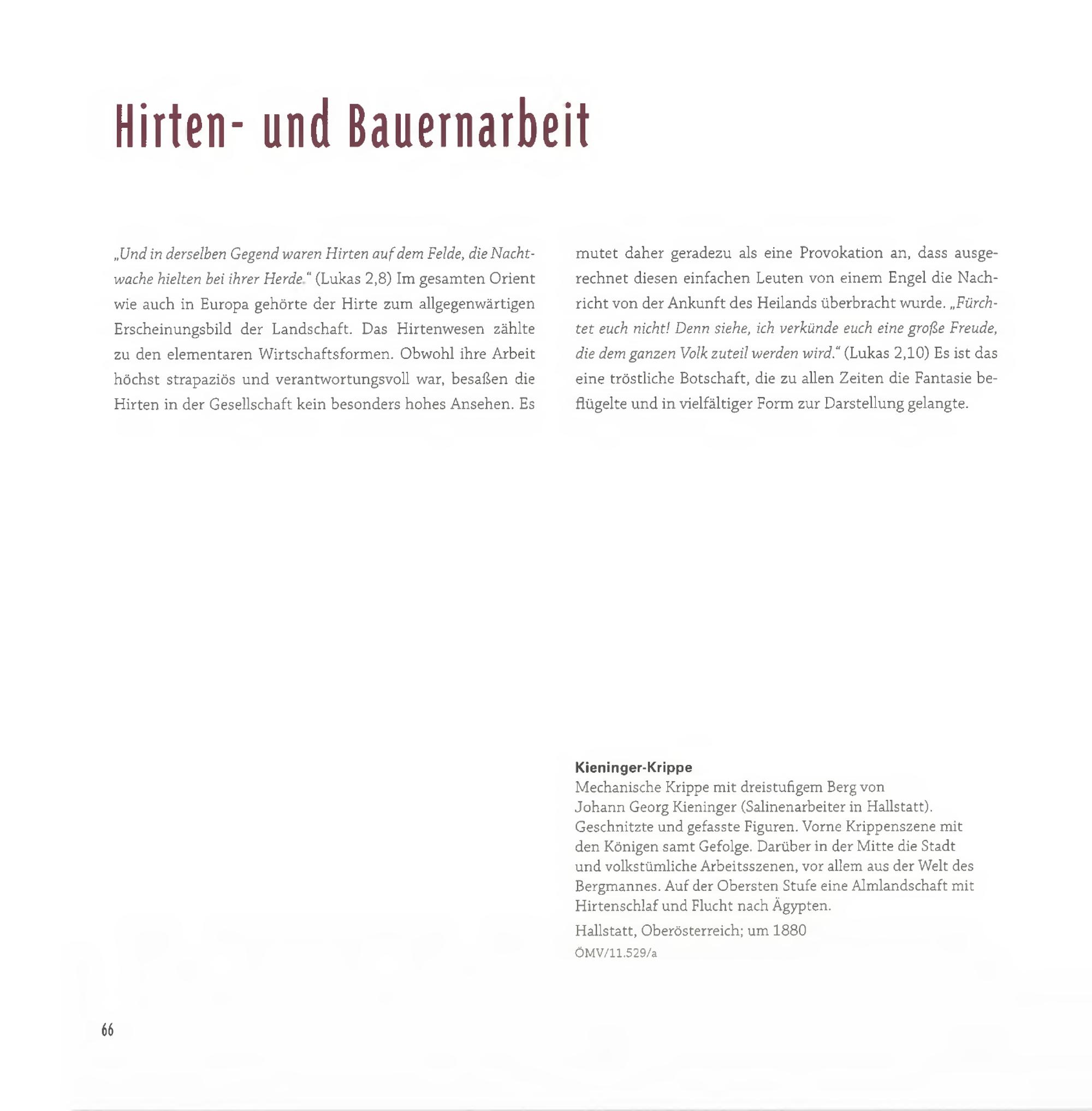 Hirten- und Bauernarbeit

„Und in derselben Gegend waren Hirten auf dem Felde, die Nachtwache hielten bei ihrer Herde." (Lukas 2,8) Im gesamten Orient wie auch in Europa gehörte der Hirte zum allgegenwärtigen Erscheinungsbild der Landschaft. Das Hirtenwesen zählte zu den elementaren Wirtschaftsformen. Obwohl ihre Arbeit höchst strapaziös und verantwortungsvoll war, besaßen die Hirten in der Gesellschaft kein besonders hohes Ansehen. Es mutet daher geradezu als eine Provokation an, dass ausgerechnet diesen einfachen Leuten von einem Engel die Nachricht von der Ankunft des Heilands überbracht wurde. „Fürchtet euch nicht! Denn siehe, ich verkünde euch eine große Freude, die dem ganzen Volk zuteil werden wird." (Lukas 2,10) Es ist das eine tröstliche Botschaft, die zu allen Zeiten die Fantasie beflügelte und in vielfältiger Form zur Darstellung gelangte.

Kieninger-Krippe
Mechanische Krippe mit dreistufigem Berg von Johann Georg Kieninger (Salinenarbeiter in Hallstatt). Geschnitzte und gefasste Figuren. Vorne Krippenszene mit den Königen samt Gefolge. Darüber in der Mitte die Stadt und volkstümliche Arbeitsszenen, vor allem aus der Welt des Bergmannes. Auf der Obersten Stufe eine Almlandschaft mit Hirtenschlaf und Flucht nach Ägypten.

Hallstatt, Oberösterreich; um 1880
ÖMV/11.529/a

66